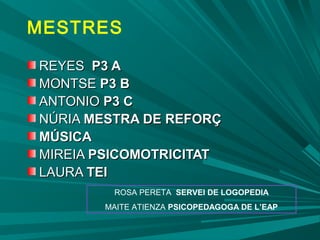 MESTRES

REYES P3 A
MONTSE P3 B
ANTONIO P3 C
NÚRIA MESTRA DE REFORÇ
MÚSICA
MIREIA PSICOMOTRICITAT
LAURA TEI

ROSA PERETA SERVEI DE LOGOPEDIA
MAITE ATIENZA PSICOPEDAGOGA DE L'EAP